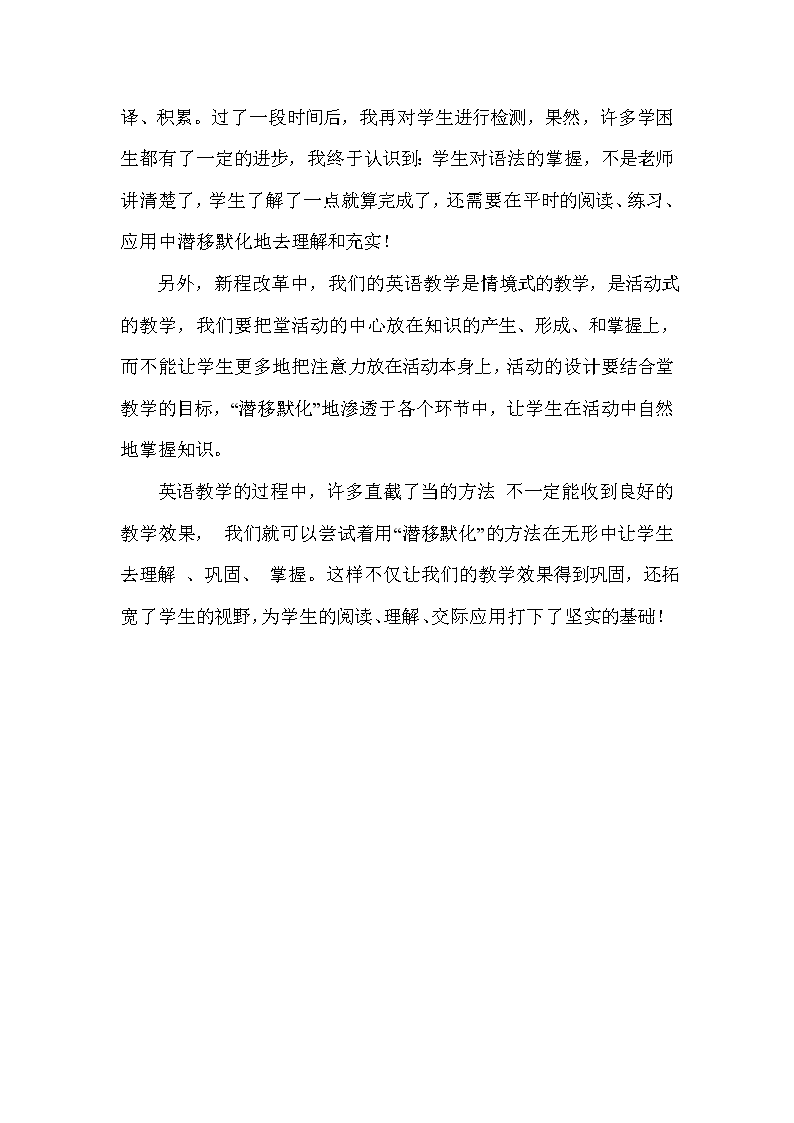 译、积累。过了一段时间后，我再对学生进行检测，果然，许多学困生都有了一定的进步，我终于认识到：学生对语法的掌握，不是老师讲清楚了，学生了解了一点就算完成了，还需要在平时的阅读、练习、应用中潜移默化地去理解和充实！

另外，新程改革中，我们的英语教学是情境式的教学，是活动式的教学，我们要把堂活动的中心放在知识的产生、形成、和掌握上，而不能让学生更多地把注意力放在活动本身上，活动的设计要结合堂教学的目标，“潜移默化”地渗透于各个环节中，让学生在活动中自然地掌握知识。

英语教学的过程中，许多直截了当的方法 不一定能收到良好的教学效果， 我们就可以尝试着用“潜移默化”的方法在无形中让学生去理解 、巩固、 掌握。这样不仅让我们的教学效果得到巩固，还拓宽了学生的视野，为学生的阅读、理解、交际应用打下了坚实的基础！